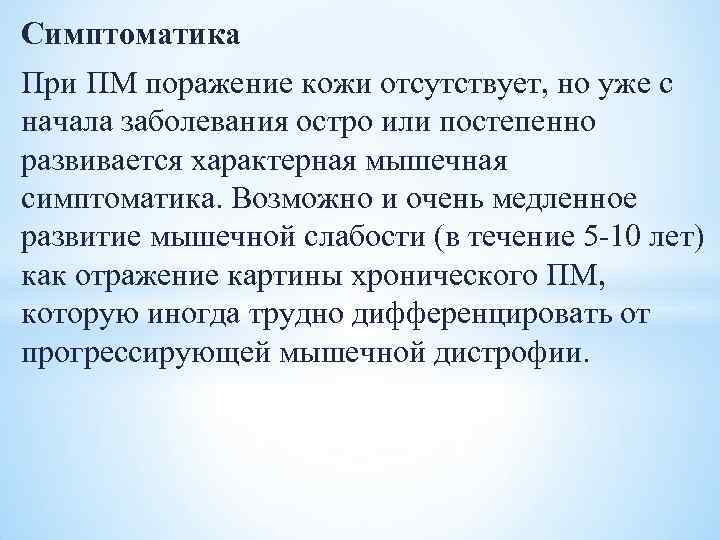 Симптоматика

При ПМ поражение кожи отсутствует, но уже с начала заболевания остро или постепенно развивается характерная мышечная симптоматика. Возможно и очень медленное развитие мышечной слабости (в течение 5-10 лет) как отражение картины хронического ПМ, которую иногда трудно дифференцировать от прогрессирующей мышечной дистрофии.